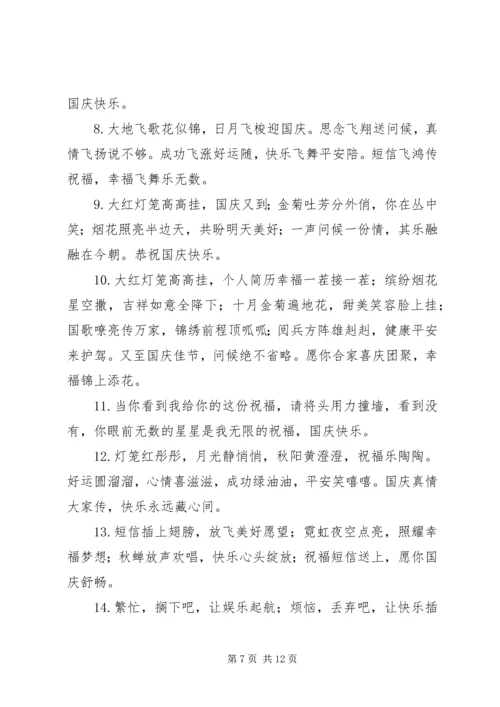 国庆快乐。

8. 大地飞歌花似锦，日月飞梭迎国庆。思念飞翔送问候，真情飞扬说不够。成功飞涨好运随，快乐飞舞平安陪。短信飞鸿传祝福，幸福飞舞乐无数。

9. 大红灯笼高高挂，国庆又到；金菊吐芳分外俏，你在丛中笑；烟花照亮半边天，共盼明天美好；一声问候一份情，其乐融融在今朝。恭祝国庆快乐。

10. 大红灯笼高高挂，个人简历幸福一茬接一茬；缤纷烟花星空撒，吉祥如意全降下；十月金菊遍地花，甜美笑容脸上挂；国歌嘹亮传万家，锦绣前程顶呱呱；阅兵方阵雄赳赳，健康平安来护驾。又至国庆佳节，问候绝不省略。愿你合家喜庆团聚，幸福锦上添花。

11. 当你看到我给你的这份祝福，请将头用力撞墙，看到没有，你眼前无数的星星是我无限的祝福，国庆快乐。

12. 灯笼红彤彤，月光静悄悄，秋阳黄澄澄，祝福乐陶陶。好运圆溜溜，心情喜滋滋，成功绿油油，平安笑嘻嘻。国庆真情大家传，快乐永远藏心间。

13. 短信插上翅膀，放飞美好愿望；霓虹夜空点亮，照耀幸福梦想；秋蝉放声欢唱，快乐心头绽放；祝福短信送上，愿你国庆舒畅。

14. 繁忙，搁下吧，让娱乐起航；烦恼，丢弃吧，让快乐插

第 7 页 共 12 页